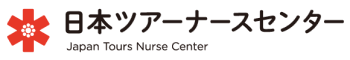 日本ツアーナースセンター
Japan Tours Nurse Center